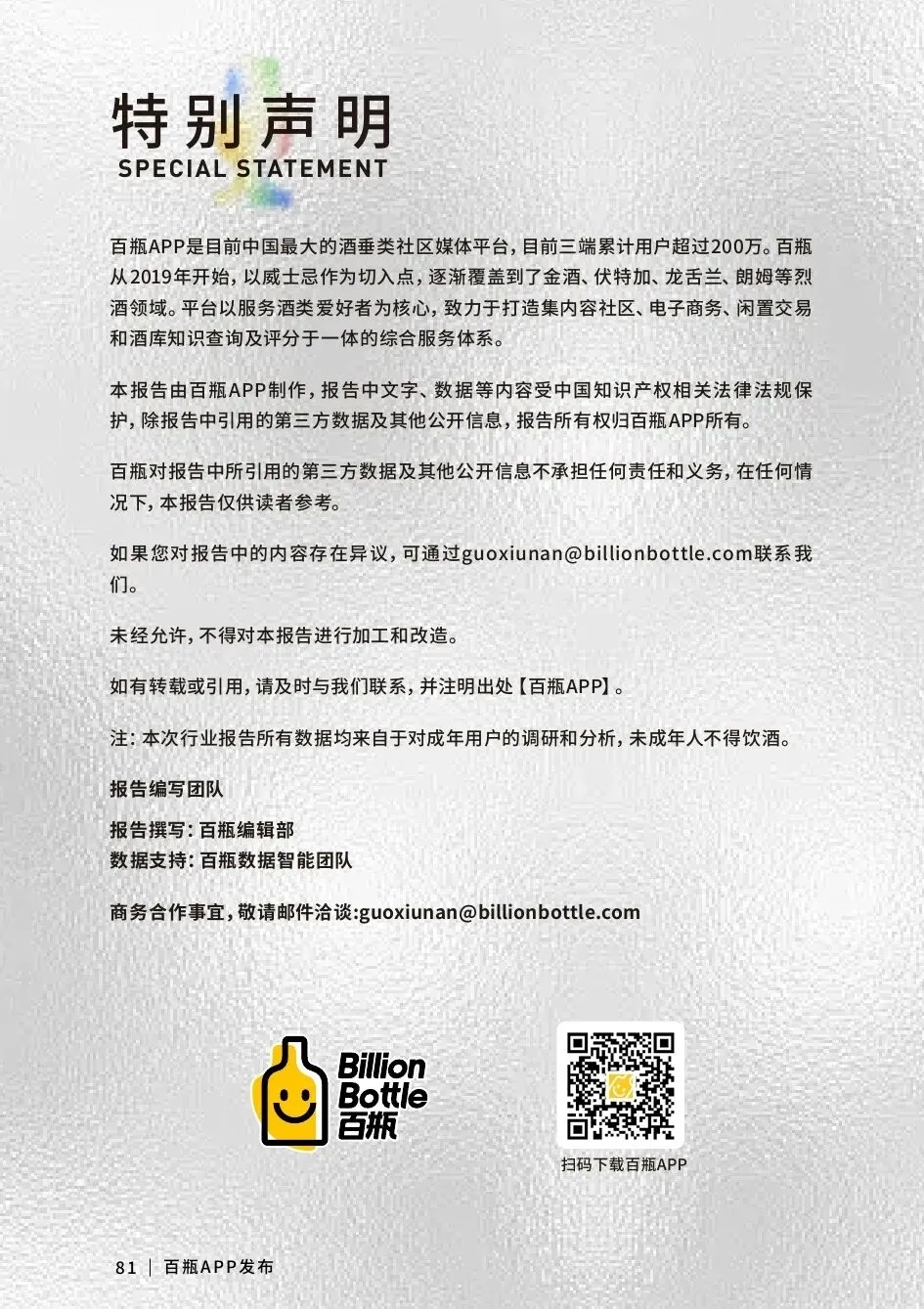 特别声明
SPECIAL STATEMENT

百瓶APP是目前中国最大的酒垂类社区媒体平台，目前三端累计用户超过200万。百瓶从2019年开始，以威士忌作为切入点，逐渐覆盖到了金酒、伏特加、龙舌兰、朗姆等烈酒领域。平台以服务酒类爱好者为核心，致力于打造集内容社区、电子商务、闲置交易和酒库知识查询及评分于一体的综合服务体系。

本报告由百瓶APP制作，报告中文字、数据等内容受中国知识产权相关法律法规保护，除报告中引用的第三方数据及其他公开信息，报告所有权归百瓶APP所有。

百瓶对报告中所引用的第三方数据及其他公开信息不承担任何责任和义务，在任何情况下，本报告仅供读者参考。

如果您对报告中的内容存在异议，可通过guoxiunan@billionbottle.com联系我们。

未经允许，不得对本报告进行加工和改造。

如有转载或引用，请及时与我们联系，并注明出处【百瓶APP】。

注：本次行业报告所有数据均来自于对成年用户的调研和分析，未成年人不得饮酒。

报告编写团队

报告撰写：百瓶编辑部
数据支持：百瓶数据智能团队

商务合作事宜，敬请邮件洽谈:guoxiunan@billionbottle.com

Billion
Bottle
百瓶

扫码下载百瓶APP

81 | 百瓶APP发布